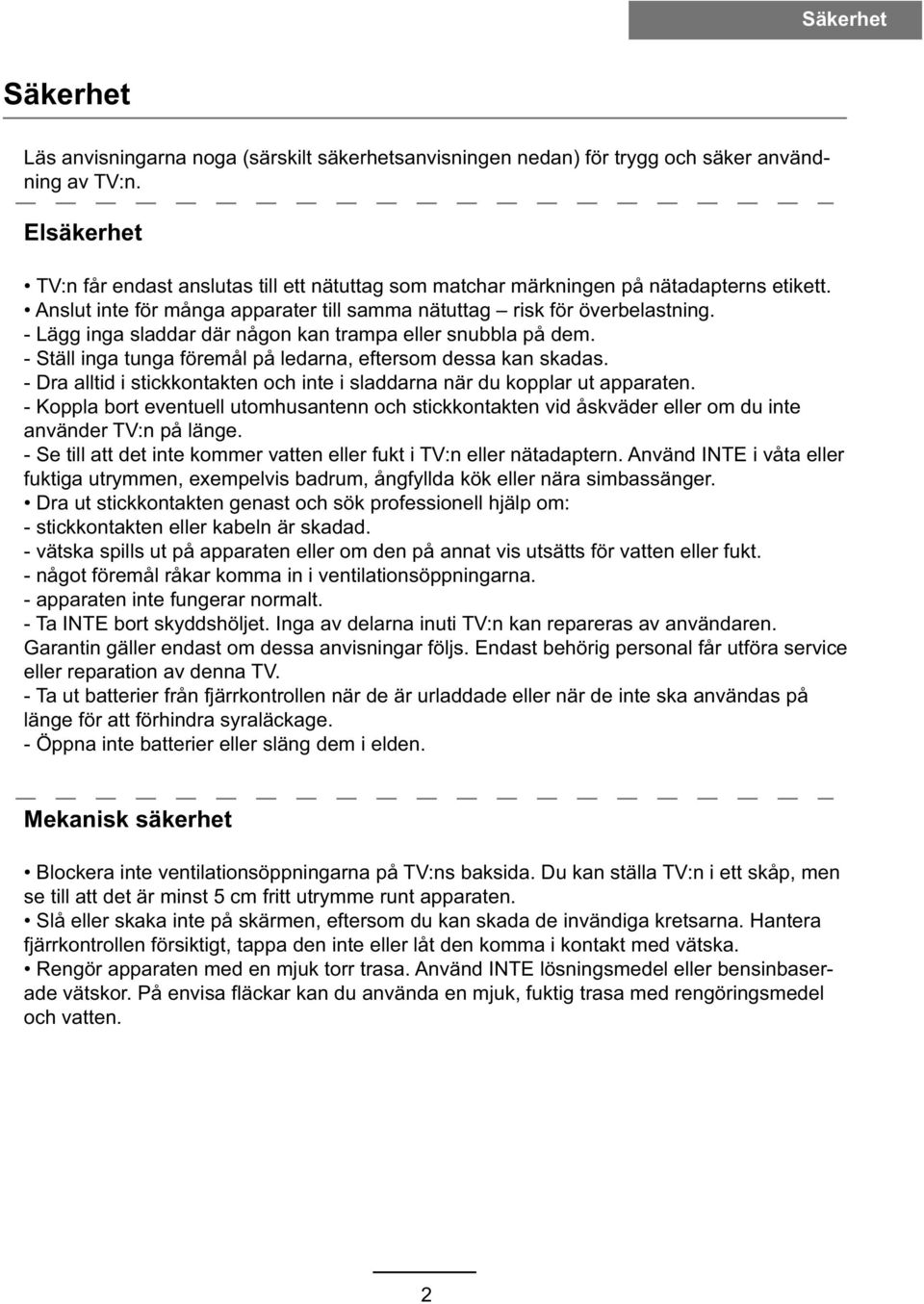 Säkerhet

Säkerhet

Läs anvisningarna noga (särskilt säkerhetsanvisningen nedan) för trygg och säker användning av TV:n.

Elsäkerhet

• TV:n får endast anslutas till ett nätuttag som matchar märkningen på nätadapterns etikett.
• Anslut inte för många apparater till samma nätuttag – risk för överbelastning.
- Lägg inga sladdar där någon kan trampa eller snubbla på dem.
- Ställ inga tunga föremål på ledarna, eftersom dessa kan skadas.
- Dra alltid i stickkontakten och inte i sladdarna när du kopplar ut apparaten.
- Koppla bort eventuell utomhusantenn och stickkontakten vid åskväder eller om du inte använder TV:n på länge.
- Se till att det inte kommer vatten eller fukt i TV:n eller nätadaptern. Använd INTE i våta eller fuktiga utrymmen, exempelvis badrum, ångfyllda kök eller nära simbassänger.
• Dra ut stickkontakten genast och sök professionell hjälp om:
- stickkontakten eller kabeln är skadad.
- vätska spills ut på apparaten eller om den på annat vis utsätts för vatten eller fukt.
- något föremål råkar komma in i ventilationsöppningarna.
- apparaten inte fungerar normalt.
- Ta INTE bort skyddshöljet. Inga av delarna inuti TV:n kan repareras av användaren. Garantin gäller endast om dessa anvisningar följs. Endast behörig personal får utföra service eller reparation av denna TV.
- Ta ut batterier från fjärrkontrollen när de är urladdade eller när de inte ska användas på länge för att förhindra syraläckage.
- Öppna inte batterier eller släng dem i elden.

Mekanisk säkerhet

• Blockera inte ventilationsöppningarna på TV:ns baksida. Du kan ställa TV:n i ett skåp, men se till att det är minst 5 cm fritt utrymme runt apparaten.
• Slå eller skaka inte på skärmen, eftersom du kan skada de invändiga kretsarna. Hantera fjärrkontrollen försiktigt, tappa den inte eller låt den komma i kontakt med vätska.
• Rengör apparaten med en mjuk torr trasa. Använd INTE lösningsmedel eller bensinbaserade vätskor. På envisa fläckar kan du använda en mjuk, fuktig trasa med rengöringsmedel och vatten.

2